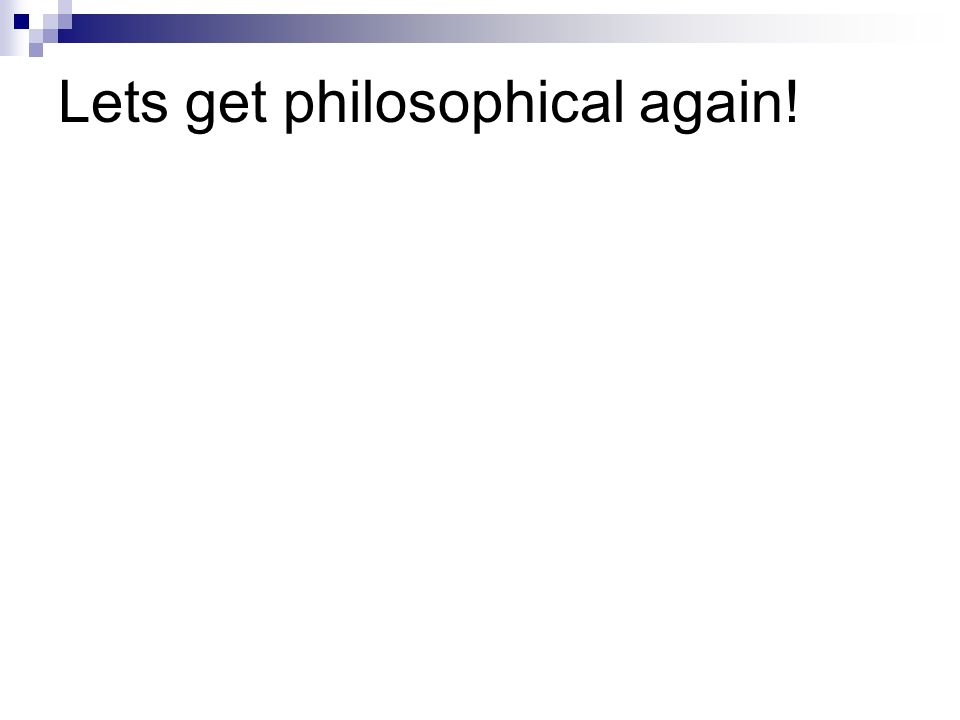 Lets get philosophical again!